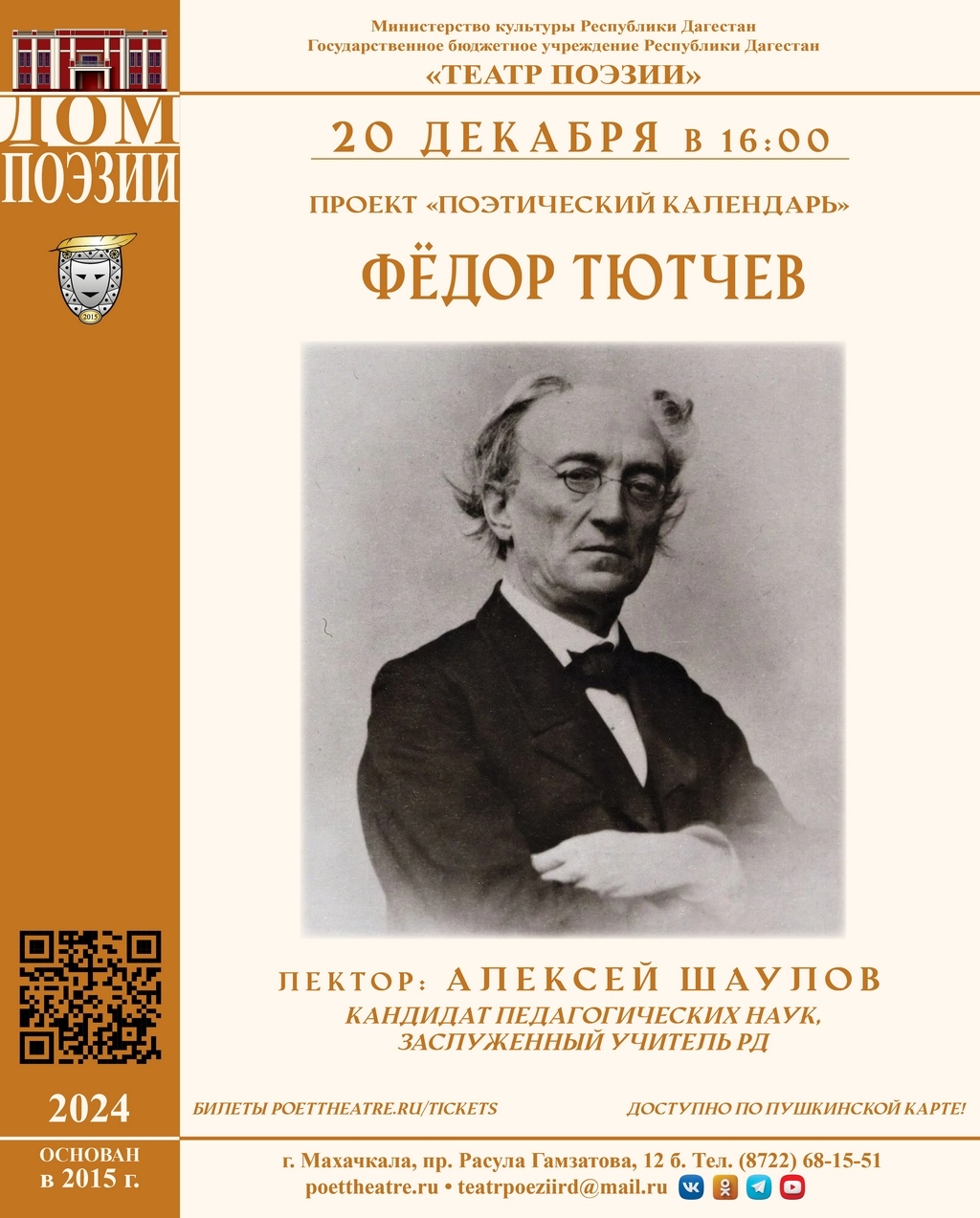 ДОМ ПОЭЗИИ

2015

2024

ОСНОВАН в 2015 г.

Министерство культуры Республики Дагестан
Государственное бюджетное учреждение Республики Дагестан
«ТЕАТР ПОЭЗИИ»

20 ДЕКАБРЯ в 16:00

ПРОЕКТ «ПОЭТИЧЕСКИЙ КАЛЕНДАРЬ»

ФЁДОР ТЮТЧЕВ

ЛЕКТОР: АЛЕКСЕЙ ШАУЛОВ
КАНДИДАТ ПЕДАГОГИЧЕСКИХ НАУК, ЗАСЛУЖЕННЫЙ УЧИТЕЛЬ РД

БИЛЕТЫ POETTHEATRE.RU/TICKETS

ДОСТУПНО ПО ПУШКИНСКОЙ КАРТЕ!

г. Махачкала, пр. Расула Гамзатова, 12 б. Тел. (8722) 68-15-51
poettheatre.ru • teatrpoeziird@mail.ru